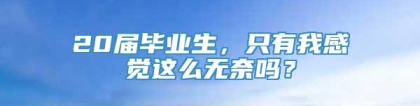 20届毕业生，只有我感觉这么无奈吗？